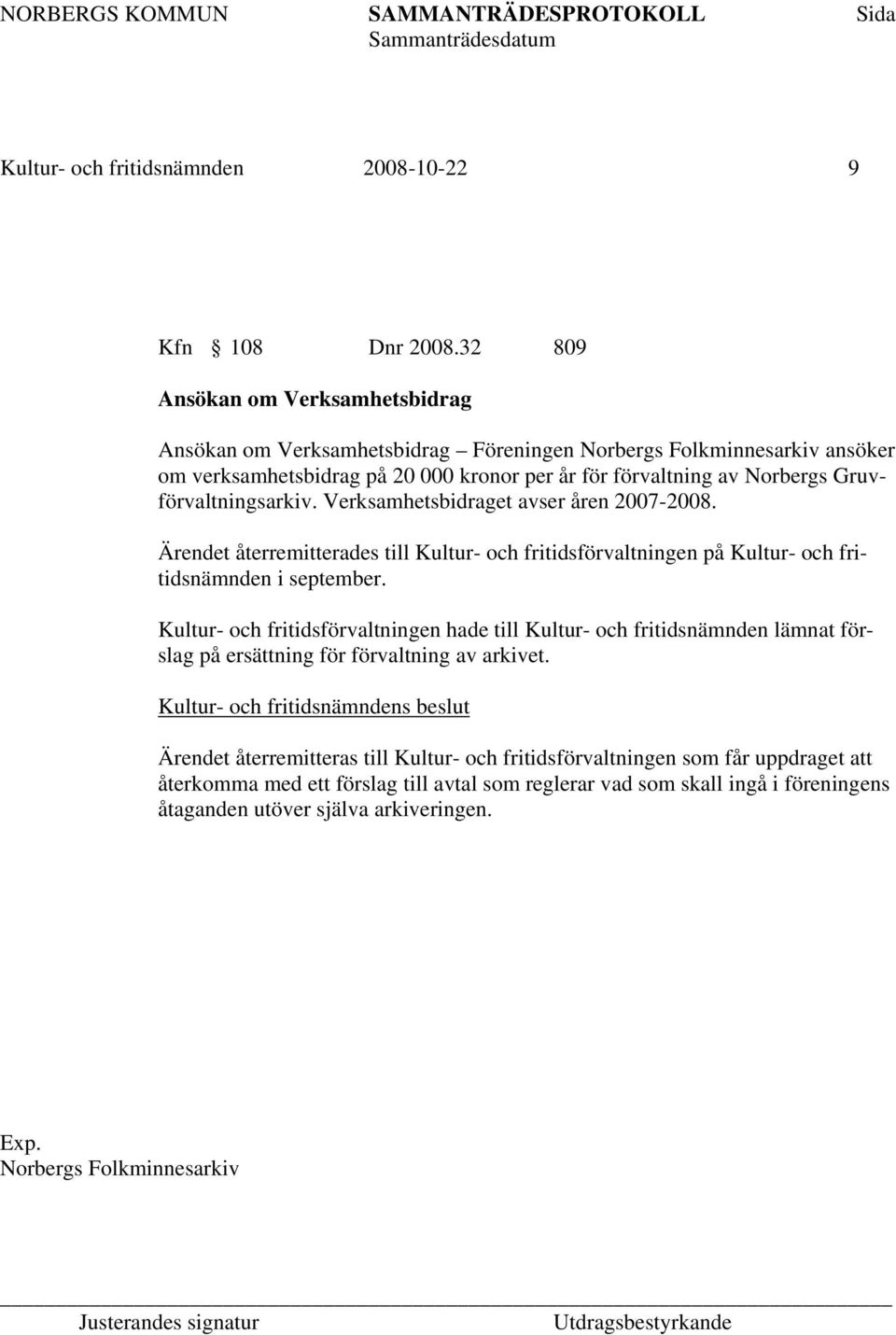 NORBERGS KOMMUN SAMMANTRÄDESPROTOKOLL Sida
Sammanträdesdatum

Kultur- och fritidsnämnden 2008-10-22 9

Kfn § 108 Dnr 2008.32 809

Ansökan om Verksamhetsbidrag

Ansökan om Verksamhetsbidrag – Föreningen Norbergs Folkminnesarkiv ansöker om verksamhetsbidrag på 20 000 kronor per år för förvaltning av Norbergs Gruvförvaltningsarkiv. Verksamhetsbidraget avser åren 2007-2008.

Ärendet återremitterades till Kultur- och fritidsförvaltningen på Kultur- och fritidsnämnden i september.

Kultur- och fritidsförvaltningen hade till Kultur- och fritidsnämnden lämnat förslag på ersättning för förvaltning av arkivet.

Kultur- och fritidsnämndens beslut

Ärendet återremitteras till Kultur- och fritidsförvaltningen som får uppdraget att återkomma med ett förslag till avtal som reglerar vad som skall ingå i föreningens åtaganden utöver själva arkiveringen.

Exp.
Norbergs Folkminnesarkiv

Justerandes signatur Utdragsbestyrkande